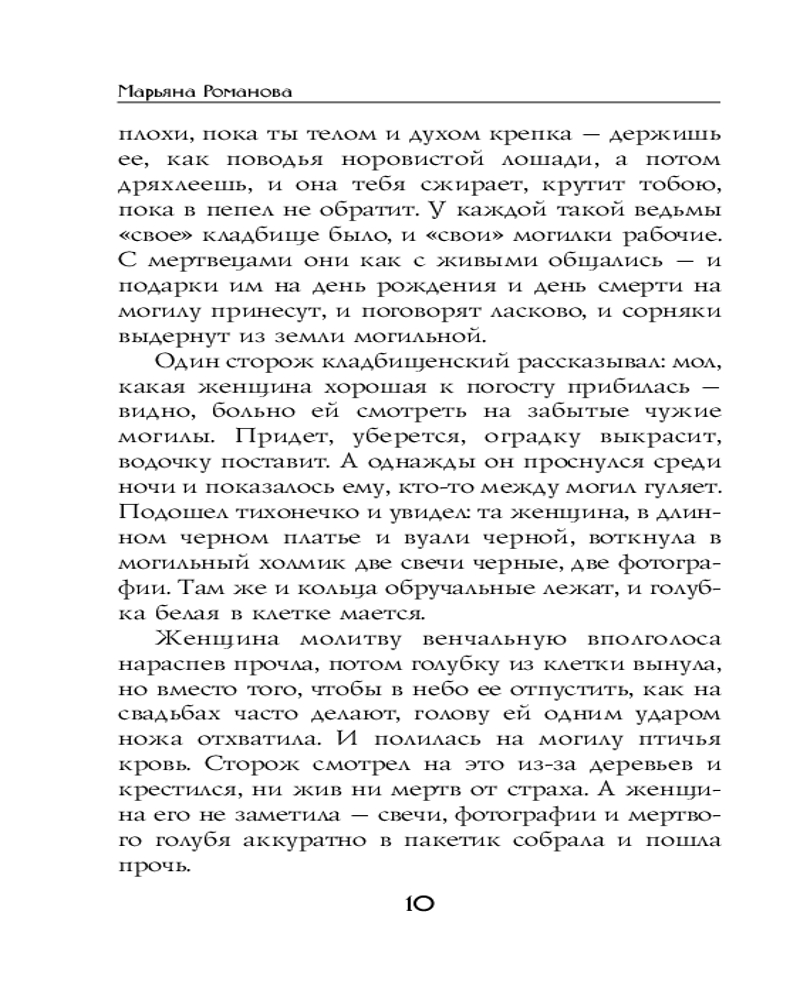 Марьяна Романова

плохи, пока ты телом и духом крепка — держишь ее, как поводья норовистой лошади, а потом дряхлеешь, и она тебя сжирает, крутит тобою, пока в пепел не обратит. У каждой такой ведьмы «свое» кладбище было, и «свои» могилки рабочие. С мертвецами они как с живыми общались — и подарки им на день рождения и день смерти на могилу принесут, и поговорят ласково, и сорняки выдернут из земли могильной.

Один сторож кладбищенский рассказывал: мол, какая женщина хорошая к погосту прибилась — видно, больно ей смотреть на забытые чужие могилы. Придет, уберется, оградку выкрасит, водочку поставит. А однажды он проснулся среди ночи и показалось ему, кто-то между могил гуляет. Подошел тихонечко и увидел: та женщина, в длинном черном платье и вуали черной, воткнула в могильный холмик две свечи черные, две фотографии. Там же и кольца обручальные лежат, и голубка белая в клетке мается.

Женщина молитву венчальную вполголоса нараспев прочла, потом голубку из клетки вынула, но вместо того, чтобы в небо ее отпустить, как на свадьбах часто делают, голову ей одним ударом ножа отхватила. И полилась на могилу птичья кровь. Сторож смотрел на это из-за деревьев и крестился, ни жив ни мертв от страха. А женщина его не заметила — свечи, фотографии и мертвого голубя аккуратно в пакетик собрала и пошла прочь.

10